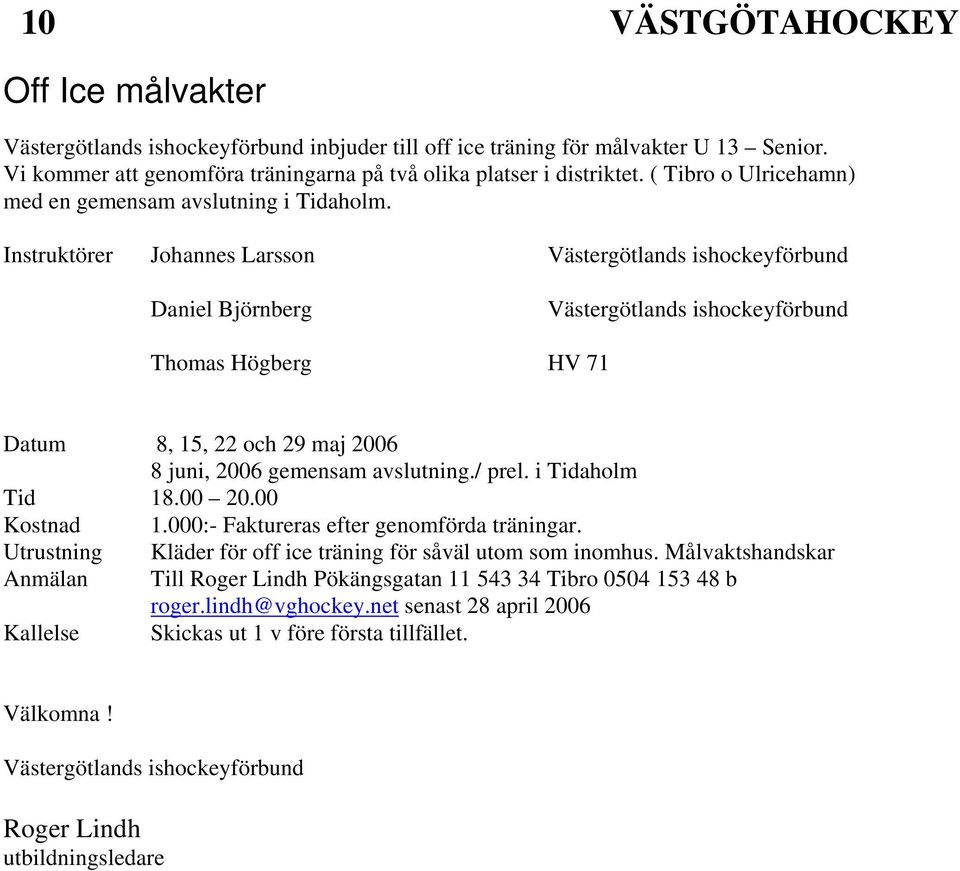 10 VÄSTGÖTAHOCKEY

Off Ice målvakter

Västergötlands ishockeyförbund inbjuder till off ice träning för målvakter U 13 – Senior. Vi kommer att genomföra träningarna på två olika platser i distriktet. ( Tibro o Ulricehamn) med en gemensam avslutning i Tidaholm.

Instruktörer Johannes Larsson Västergötlands ishockeyförbund

Daniel Björnberg Västergötlands ishockeyförbund

Thomas Högberg HV 71

Datum 8, 15, 22 och 29 maj 2006
8 juni, 2006 gemensam avslutning./ prel. i Tidaholm
Tid 18.00 – 20.00
Kostnad 1.000:- Faktureras efter genomförda träningar.
Utrustning Kläder för off ice träning för såväl utom som inomhus. Målvaktshandskar
Anmälan Till Roger Lindh Pökängsgatan 11 543 34 Tibro 0504 153 48 b roger.lindh@vghockey.net senast 28 april 2006
Kallelse Skickas ut 1 v före första tillfället.

Välkomna !

Västergötlands ishockeyförbund

Roger Lindh
utbildningsledare